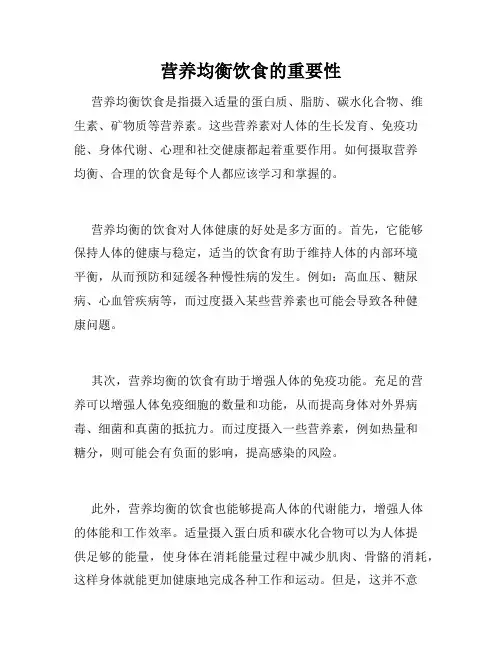 营养均衡饮食的重要性

营养均衡饮食是指摄入适量的蛋白质、脂肪、碳水化合物、维生素、矿物质等营养素。这些营养素对人体的生长发育、免疫功能、身体代谢、心理和社交健康都起着重要作用。如何摄取营养均衡、合理的饮食是每个人都应该学习和掌握的。

营养均衡的饮食对人体健康的好处是多方面的。首先，它能够保持人体的健康与稳定，适当的饮食有助于维持人体的内部环境平衡，从而预防和延缓各种慢性病的发生。例如：高血压、糖尿病、心血管疾病等，而过度摄入某些营养素也可能会导致各种健康问题。

其次，营养均衡的饮食有助于增强人体的免疫功能。充足的营养可以增强人体免疫细胞的数量和功能，从而提高身体对外界病毒、细菌和真菌的抵抗力。而过度摄入一些营养素，例如热量和糖分，则可能会有负面的影响，提高感染的风险。

此外，营养均衡的饮食也能够提高人体的代谢能力，增强人体的体能和工作效率。适量摄入蛋白质和碳水化合物可以为人体提供足够的能量，使身体在消耗能量过程中减少肌肉、骨骼的消耗，这样身体就能更加健康地完成各种工作和运动。但是，这并不意